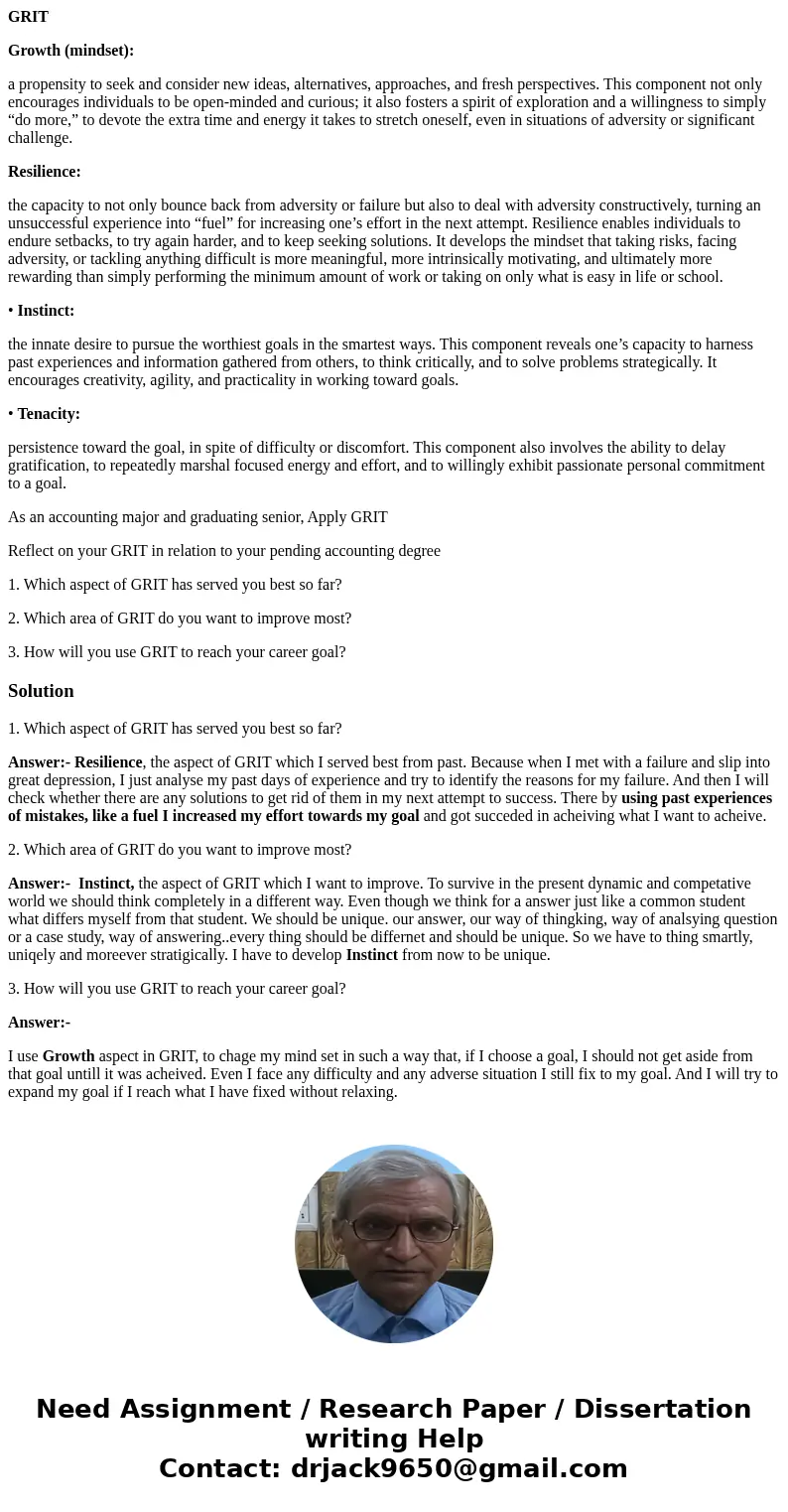 GRIT

Growth (mindset):

a propensity to seek and consider new ideas, alternatives, approaches, and fresh perspectives. This component not only encourages individuals to be open-minded and curious; it also fosters a spirit of exploration and a willingness to simply “do more,” to devote the extra time and energy it takes to stretch oneself, even in situations of adversity or significant challenge.

Resilience:

the capacity to not only bounce back from adversity or failure but also to deal with adversity constructively, turning an unsuccessful experience into “fuel” for increasing one’s effort in the next attempt. Resilience enables individuals to endure setbacks, to try again harder, and to keep seeking solutions. It develops the mindset that taking risks, facing adversity, or tackling anything difficult is more meaningful, more intrinsically motivating, and ultimately more rewarding than simply performing the minimum amount of work or taking on only what is easy in life or school.

• Instinct:

the innate desire to pursue the worthiest goals in the smartest ways. This component reveals one’s capacity to harness past experiences and information gathered from others, to think critically, and to solve problems strategically. It encourages creativity, agility, and practicality in working toward goals.

• Tenacity:

persistence toward the goal, in spite of difficulty or discomfort. This component also involves the ability to delay gratification, to repeatedly marshal focused energy and effort, and to willingly exhibit passionate personal commitment to a goal.

As an accounting major and graduating senior, Apply GRIT

Reflect on your GRIT in relation to your pending accounting degree

1. Which aspect of GRIT has served you best so far?

2. Which area of GRIT do you want to improve most?

3. How will you use GRIT to reach your career goal?

Solution

1. Which aspect of GRIT has served you best so far?

Answer:- Resilience, the aspect of GRIT which I served best from past. Because when I met with a failure and slip into great depression, I just analyse my past days of experience and try to identify the reasons for my failure. And then I will check whether there are any solutions to get rid of them in my next attempt to success. There by using past experiences of mistakes, like a fuel I increased my effort towards my goal and got succeded in acheiving what I want to acheive.

2. Which area of GRIT do you want to improve most?

Answer:- Instinct, the aspect of GRIT which I want to improve. To survive in the present dynamic and competative world we should think completely in a different way. Even though we think for a answer just like a common student what differs myself from that student. We should be unique. our answer, our way of thingking, way of analsying question or a case study, way of answering..every thing should be differnet and should be unique. So we have to thing smartly, uniqely and moreever stratigically. I have to develop Instinct from now to be unique.

3. How will you use GRIT to reach your career goal?

Answer:-

I use Growth aspect in GRIT, to chage my mind set in such a way that, if I choose a goal, I should not get aside from that goal untill it was acheived. Even I face any difficulty and any adverse situation I still fix to my goal. And I will try to expand my goal if I reach what I have fixed without relaxing.

Need Assignment / Research Paper / Dissertation writing Help
Contact: drjack9650@gmail.com